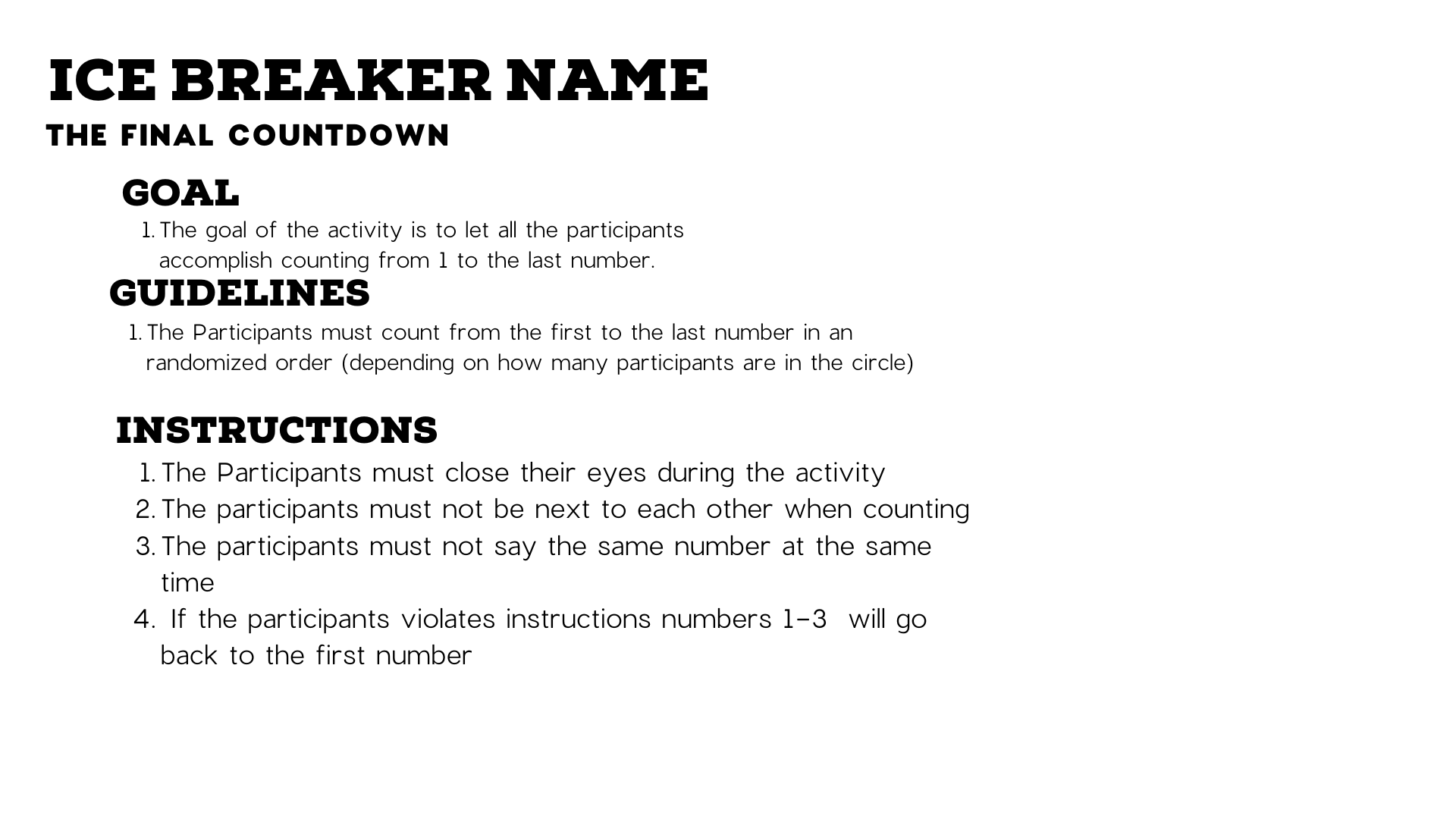 ICE BREAKER NAME

THE FINAL COUNTDOWN

GOAL

1. The goal of the activity is to let all the participants accomplish counting from 1 to the last number.

GUIDELINES

1. The Participants must count from the first to the last number in an randomized order (depending on how many participants are in the circle)

INSTRUCTIONS

1. The Participants must close their eyes during the activity
2. The participants must not be next to each other when counting
3. The participants must not say the same number at the same time
4. If the participants violates instructions numbers 1-3 will go back to the first number